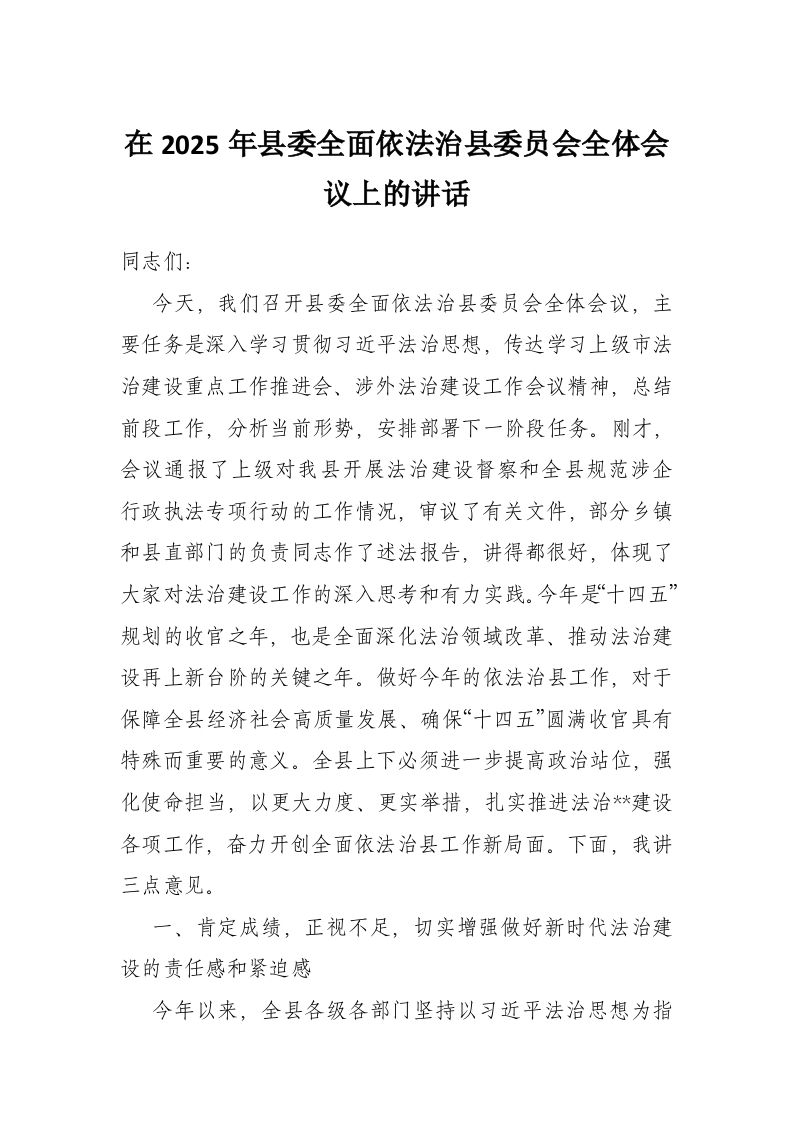 在 2025 年县委全面依法治县委员会全体会议上的讲话

同志们：

今天，我们召开县委全面依法治县委员会全体会议，主要任务是深入学习贯彻习近平法治思想，传达学习上级市法治建设重点工作推进会、涉外法治建设工作会议精神，总结前段工作，分析当前形势，安排部署下一阶段任务。刚才，会议通报了上级对我县开展法治建设督察和全县规范涉企行政执法专项行动的工作情况，审议了有关文件，部分乡镇和县直部门的负责同志作了述法报告，讲得都很好，体现了大家对法治建设工作的深入思考和有力实践。今年是“十四五”规划的收官之年，也是全面深化法治领域改革、推动法治建设再上新台阶的关键之年。做好今年的依法治县工作，对于保障全县经济社会高质量发展、确保“十四五”圆满收官具有特殊而重要的意义。全县上下必须进一步提高政治站位，强化使命担当，以更大力度、更实举措，扎实推进法治**建设各项工作，奋力开创全面依法治县工作新局面。下面，我讲三点意见。

一、肯定成绩，正视不足，切实增强做好新时代法治建设的责任感和紧迫感

今年以来，全县各级各部门坚持以习近平法治思想为指